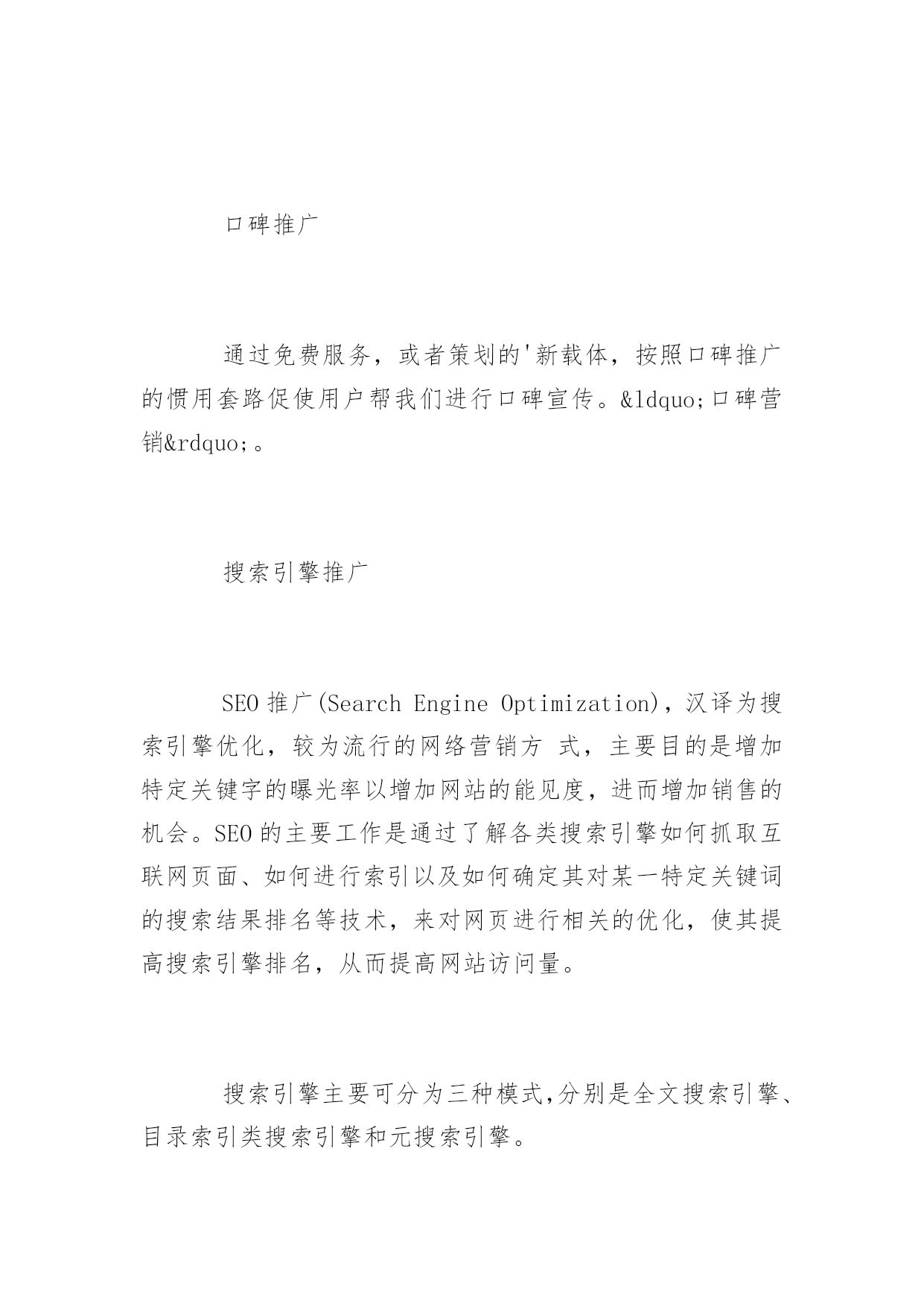 口碑推广

通过免费服务，或者策划的'新载体，按照口碑推广的惯用套路促使用户帮我们进行口碑宣传。&ldquo;口碑营销&rdquo;。

搜索引擎推广

SEO 推广(Search Engine Optimization)，汉译为搜索引擎优化，较为流行的网络营销方 式，主要目的是增加特定关键字的曝光率以增加网站的能见度，进而增加销售的机会。SEO 的主要工作是通过了解各类搜索引擎如何抓取互联网页面、如何进行索引以及如何确定其对某一特定关键词的搜索结果排名等技术，来对网页进行相关的优化，使其提高搜索引擎排名，从而提高网站访问量。

搜索引擎主要可分为三种模式,分别是全文搜索引擎、目录索引类搜索引擎和元搜索引擎。